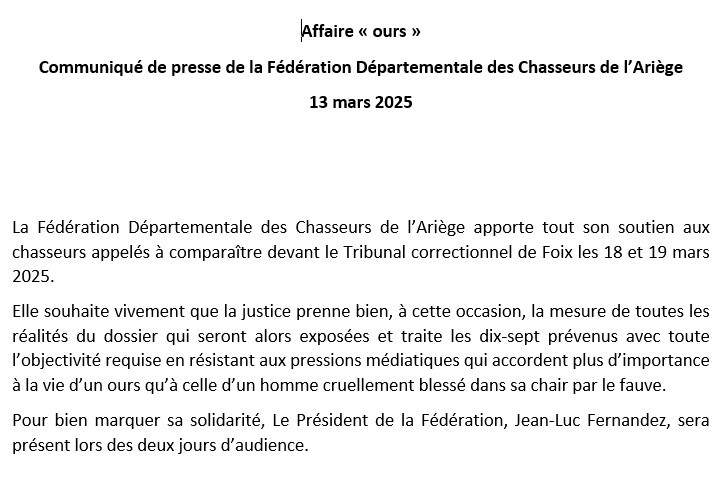 Affaire « ours »

Communiqué de presse de la Fédération Départementale des Chasseurs de l'Ariège

13 mars 2025

La Fédération Départementale des Chasseurs de l'Ariège apporte tout son soutien aux chasseurs appelés à comparaître devant le Tribunal correctionnel de Foix les 18 et 19 mars 2025.

Elle souhaite vivement que la justice prenne bien, à cette occasion, la mesure de toutes les réalités du dossier qui seront alors exposées et traite les dix-sept prévenus avec toute l'objectivité requise en résistant aux pressions médiatiques qui accordent plus d'importance à la vie d'un ours qu'à celle d'un homme cruellement blessé dans sa chair par le fauve.

Pour bien marquer sa solidarité, Le Président de la Fédération, Jean-Luc Fernandez, sera présent lors des deux jours d'audience.